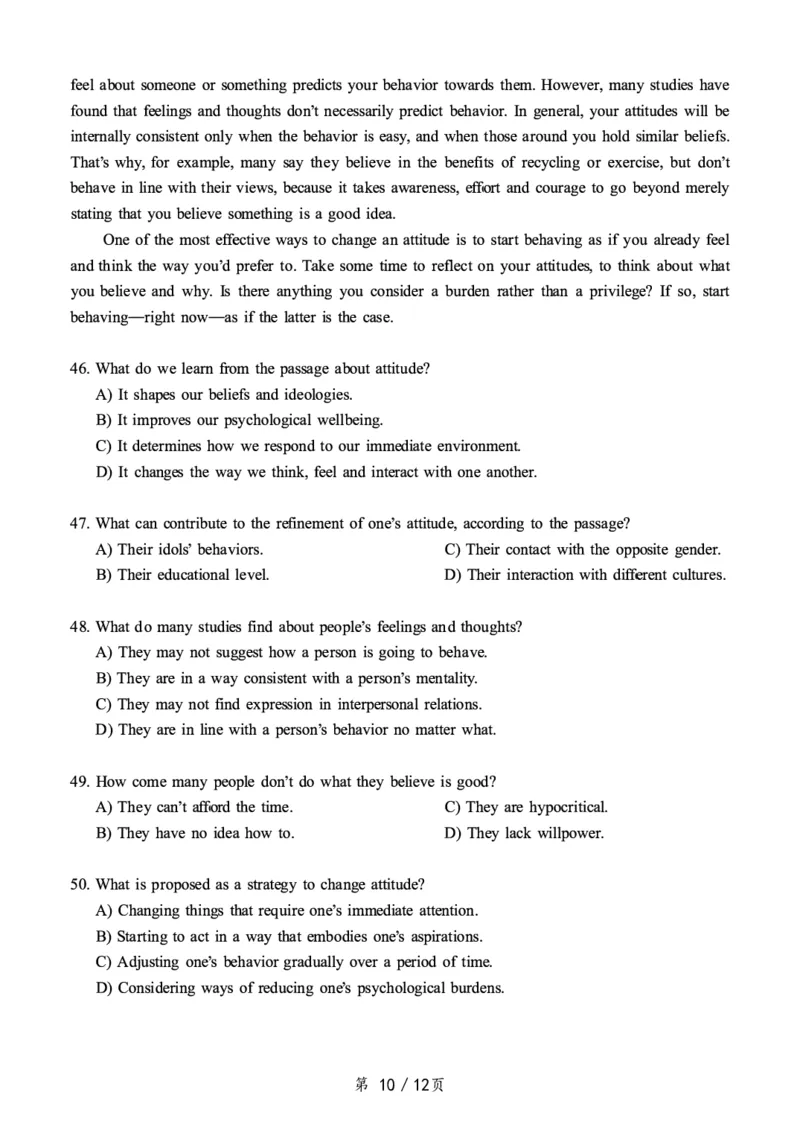 feel about someone or something predicts your behavior towards them. However, many studies have found that feelings and thoughts don't necessarily predict behavior. In general, your attitudes will be internally consistent only when the behavior is easy, and when those around you hold similar beliefs. That's why, for example, many say they believe in the benefits of recycling or exercise, but don't behave in line with their views, because it takes awareness, effort and courage to go beyond merely stating that you believe something is a good idea.

One of the most effective ways to change an attitude is to start behaving as if you already feel and think the way you'd prefer to. Take some time to reflect on your attitudes, to think about what you believe and why. Is there anything you consider a burden rather than a privilege? If so, start behaving—right now—as if the latter is the case.

46. What do we learn from the passage about attitude?
A) It shapes our beliefs and ideologies.
B) It improves our psychological wellbeing.
C) It determines how we respond to our immediate environment.
D) It changes the way we think, feel and interact with one another.

47. What can contribute to the refinement of one's attitude, according to the passage?
A) Their idols' behaviors.
B) Their educational level.
C) Their contact with the opposite gender.
D) Their interaction with different cultures.

48. What do many studies find about people's feelings and thoughts?
A) They may not suggest how a person is going to behave.
B) They are in a way consistent with a person's mentality.
C) They may not find expression in interpersonal relations.
D) They are in line with a person's behavior no matter what.

49. How come many people don't do what they believe is good?
A) They can't afford the time.
B) They have no idea how to.
C) They are hypocritical.
D) They lack willpower.

50. What is proposed as a strategy to change attitude?
A) Changing things that require one's immediate attention.
B) Starting to act in a way that embodies one's aspirations.
C) Adjusting one's behavior gradually over a period of time.
D) Considering ways of reducing one's psychological burdens.

第 10 / 12页